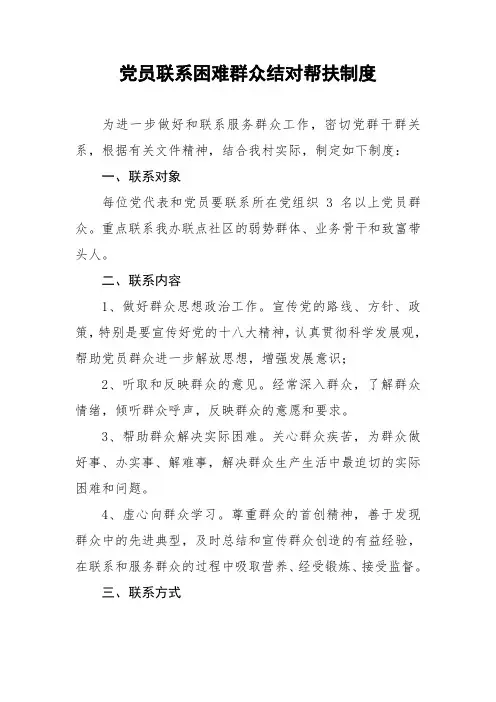 党员联系困难群众结对帮扶制度

为进一步做好和联系服务群众工作，密切党群干群关系，根据有关文件精神，结合我村实际，制定如下制度：

一、联系对象

每位党代表和党员要联系所在党组织 3 名以上党员群众。重点联系我办联点社区的弱势群体、业务骨干和致富带头人。

二、联系内容

1、做好群众思想政治工作。宣传党的路线、方针、政策，特别是要宣传好党的十八大精神，认真贯彻科学发展观，帮助党员群众进一步解放思想，增强发展意识；

2、听取和反映群众的意见。经常深入群众，了解群众情绪，倾听群众呼声，反映群众的意愿和要求。

3、帮助群众解决实际困难。关心群众疾苦，为群众做好事、办实事、解难事，解决群众生产生活中最迫切的实际困难和问题。

4、虚心向群众学习。尊重群众的首创精神，善于发现群众中的先进典型，及时总结和宣传群众创造的有益经验，在联系和服务群众的过程中吸取营养、经受锻炼、接受监督。

三、联系方式